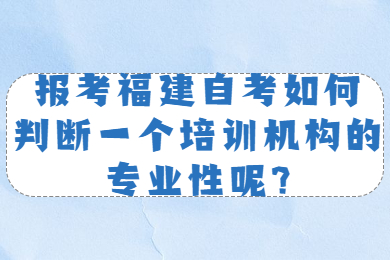 报考福建自考如何判断一个培训机构的专业性呢?